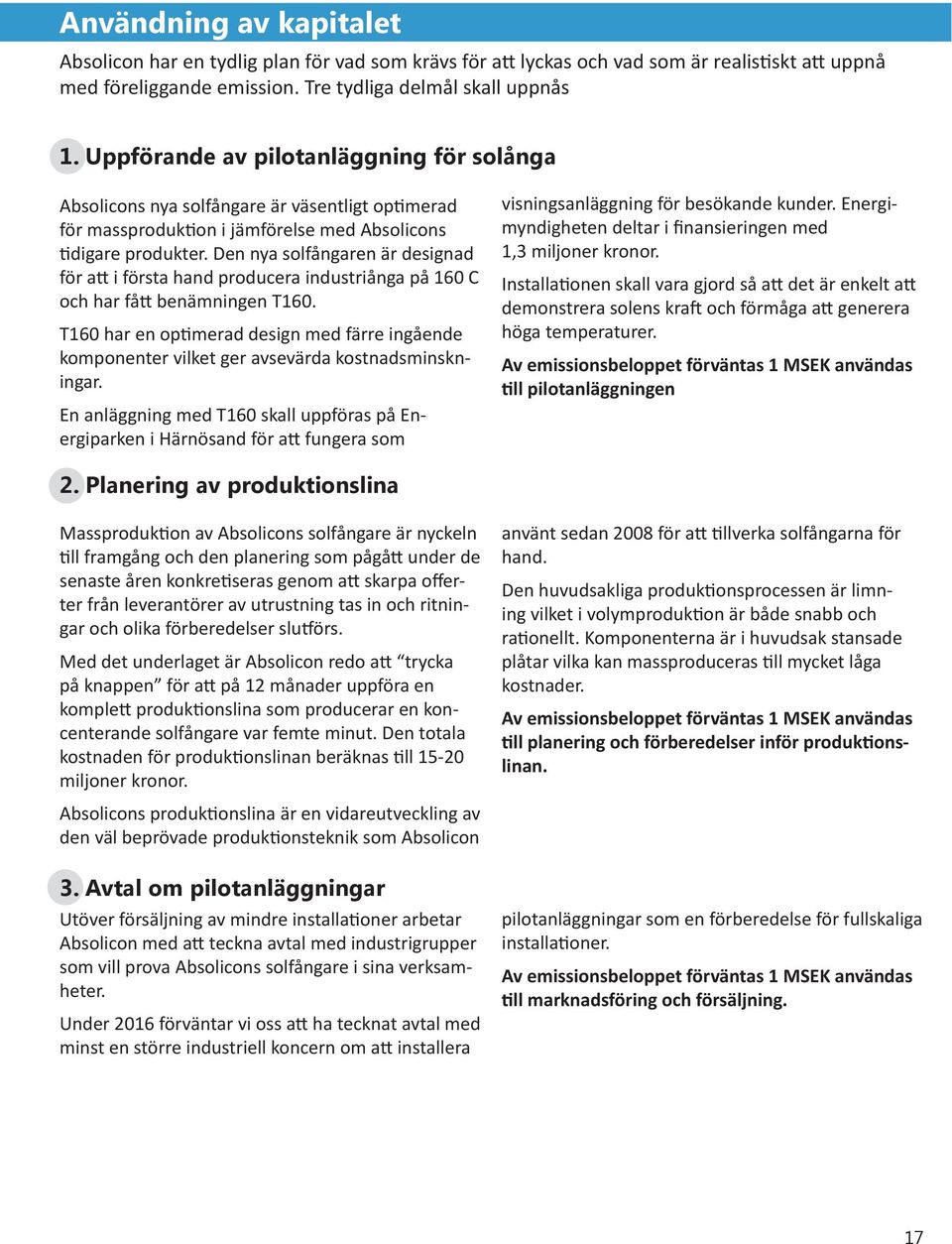 Användning av kapitalet

Absolicon har en tydlig plan för vad som krävs för att lyckas och vad som är realistiskt att uppnå med föreliggande emission. Tre tydliga delmål skall uppnås

1. Uppförande av pilotanläggning för solånga

Absolicons nya solfångare är väsentligt optimerad för massproduktion i jämförelse med Absolicons tidigare produkter. Den nya solfångaren är designad för att i första hand producera industriånga på 160 C och har fått benämningen T160.

T160 har en optimerad design med färre ingående komponenter vilket ger avsevärda kostnadsminskningar.

En anläggning med T160 skall uppföras på Energiparken i Härnösand för att fungera som visningsanläggning för besökande kunder. Energimyndigheten deltar i finansieringen med 1,3 miljoner kronor.

Installationen skall vara gjord så att det är enkelt att demonstrera solens kraft och förmåga att generera höga temperaturer.

Av emissionsbeloppet förväntas 1 MSEK användas till pilotanläggningen

2. Planering av produktionslina

Massproduktion av Absolicons solfångare är nyckeln till framgång och den planering som pågått under de senaste åren konkretiseras genom att skarpa offerter från leverantörer av utrustning tas in och ritningar och olika förberedelser slutförs.

Med det underlaget är Absolicon redo att “trycka på knappen” för att på 12 månader uppföra en komplett produktionslina som producerar en koncenterande solfångare var femte minut. Den totala kostnaden för produktionslinan beräknas till 15-20 miljoner kronor.

Absolicons produktionslina är en vidareutveckling av den väl beprövade produktionsteknik som Absolicon använt sedan 2008 för att tillverka solfångarna för hand.

Den huvudsakliga produktionsprocessen är limning vilket i volymproduktion är både snabb och rationellt. Komponenterna är i huvudsak stansade plåtar vilka kan massproduceras till mycket låga kostnader.

Av emissionsbeloppet förväntas 1 MSEK användas till planering och förberedelser inför produktionslinan.

3. Avtal om pilotanläggningar

Utöver försäljning av mindre installationer arbetar Absolicon med att teckna avtal med industrigrupper som vill prova Absolicons solfångare i sina verksamheter.

Under 2016 förväntar vi oss att ha tecknat avtal med minst en större industriell koncern om att installera pilotanläggningar som en förberedelse för fullskaliga installationer.

Av emissionsbeloppet förväntas 1 MSEK användas till marknadsföring och försäljning.

17